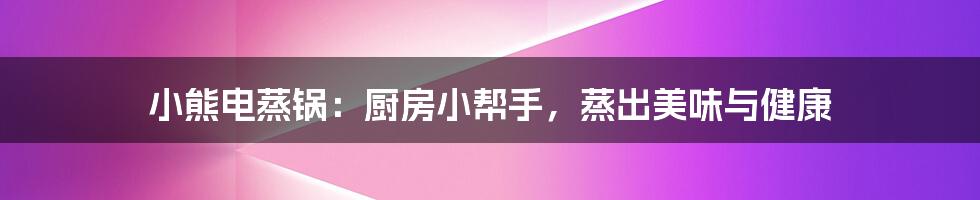 小熊电蒸锅：厨房小帮手，蒸出美味与健康